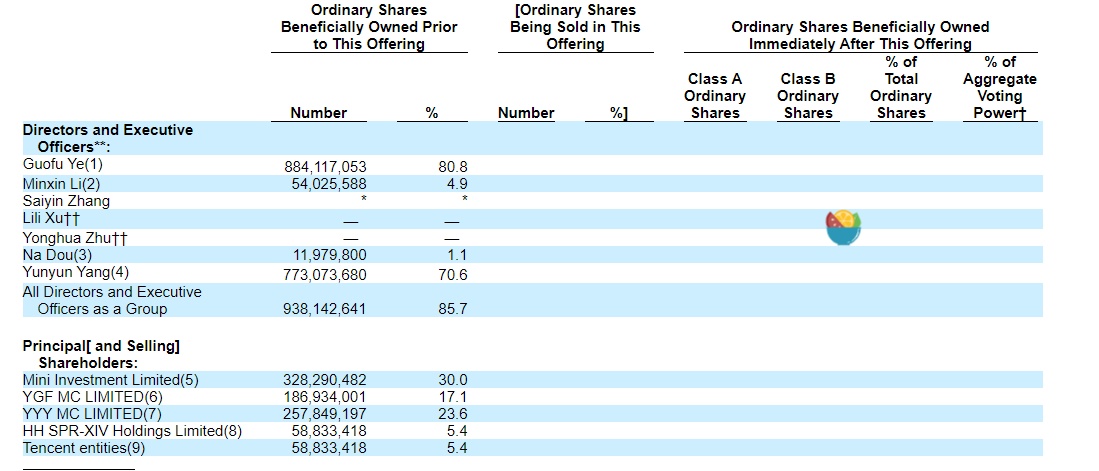 | | Ordinary Shares Beneficially Owned Prior to This Offering | | [Ordinary Shares Being Sold in This Offering | | Ordinary Shares Beneficially Owned Immediately After This Offering | | | |
|---|---|---|---|---|---|---|---|---|
| | Number | % | Number | %] | Class A Ordinary Shares | Class B Ordinary Shares | % of Total Ordinary Shares | % of Aggregate Voting Power† |
| **Directors and Executive Officers\*\*:** | | | | | | | | |
| Guofu Ye(1) | 884,117,053 | 80.8 | | | | | | |
| Minxin Li(2) | 54,025,588 | 4.9 | | | | | | |
| Saiyin Zhang | * | * | | | | | | |
| Lili Xu†† | — | — | | | | | | |
| Yonghua Zhu†† | — | — | | | | | | |
| Na Dou(3) | 11,979,800 | 1.1 | | | | | | |
| Yunyun Yang(4) | 773,073,680 | 70.6 | | | | | | |
| All Directors and Executive Officers as a Group | 938,142,641 | 85.7 | | | | | | |
| **Principal[ and Selling] Shareholders:** | | | | | | | | |
| Mini Investment Limited(5) | 328,290,482 | 30.0 | | | | | | |
| YGF MC LIMITED(6) | 186,934,001 | 17.1 | | | | | | |
| YYY MC LIMITED(7) | 257,849,197 | 23.6 | | | | | | |
| HH SPR-XIV Holdings Limited(8) | 58,833,418 | 5.4 | | | | | | |
| Tencent entities(9) | 58,833,418 | 5.4 | | | | | | |